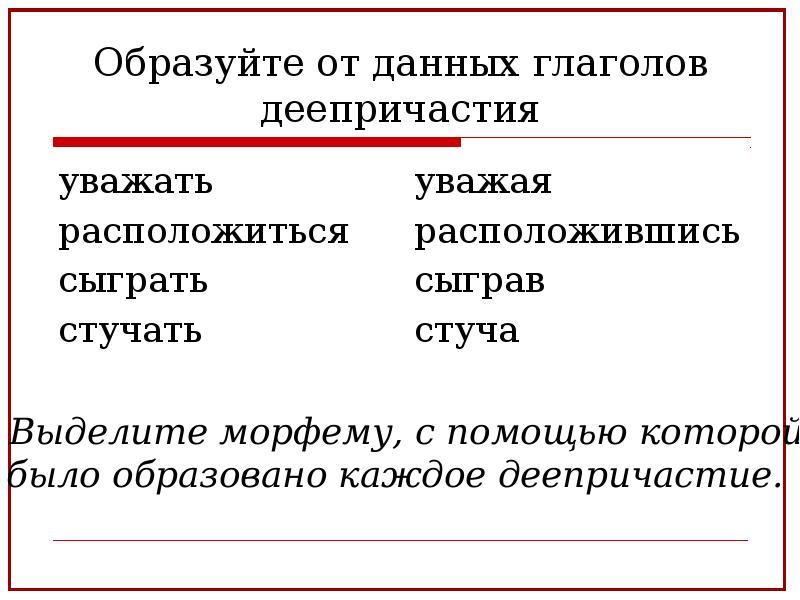 Образуйте от данных глаголов деепричастия

уважать
расположиться
сыграть
стучать

уважая
расположившись
сыграв
стуча

Выделите морфему, с помощью которой было образовано каждое деепричастие.